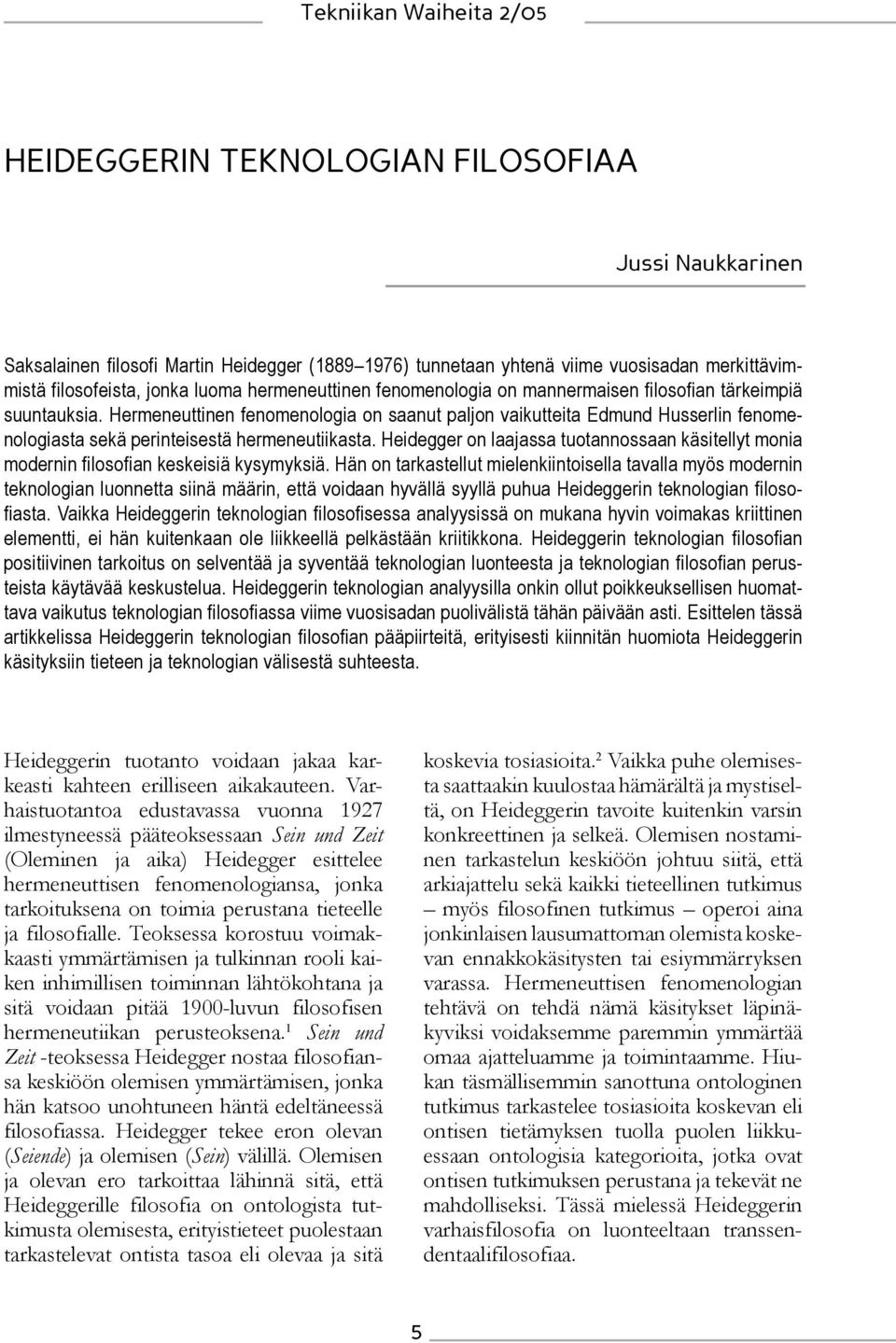 Tekniikan Waiheita 2/05

HEIDEGGERIN TEKNOLOGIAN FILOSOFIAA

Jussi Naukkarinen

Saksalainen filosofi Martin Heidegger (1889–1976) tunnetaan yhtenä viime vuosisadan merkittävimmistä filosofeista, jonka luoma hermeneuttinen fenomenologia on mannermaisen filosofian tärkeimpiä suuntauksia. Hermeneuttinen fenomenologia on saanut paljon vaikutteita Edmund Husserlin fenomenologiasta sekä perinteisestä hermeneutiikasta. Heidegger on laajassa tuotannossaan käsitellyt monia modernin filosofian keskeisiä kysymyksiä. Hän on tarkastellut mielenkiintoisella tavalla myös modernin teknologian luonnetta siinä määrin, että voidaan hyvällä syyllä puhua Heideggerin teknologian filosofiasta. Vaikka Heideggerin teknologian filosofisessa analyysissä on mukana hyvin voimakas kriittinen elementti, ei hän kuitenkaan ole liikkeellä pelkästään kriitikkona. Heideggerin teknologian filosofian positiivinen tarkoitus on selventää ja syventää teknologian luonteesta ja teknologian filosofian perusteista käytävää keskustelua. Heideggerin teknologian analyysilla onkin ollut poikkeuksellisen huomattava vaikutus teknologian filosofiassa viime vuosisadan puolivälistä tähän päivään asti. Esittelen tässä artikkelissa Heideggerin teknologian filosofian pääpiirteitä, erityisesti kiinnitän huomiota Heideggerin käsityksiin tieteen ja teknologian välisestä suhteesta.

Heideggerin tuotanto voidaan jakaa karkeasti kahteen erilliseen aikakauteen. Varhaistuotantoa edustavassa vuonna 1927 ilmestyneessä pääteoksessaan Sein und Zeit (Oleminen ja aika) Heidegger esittelee hermeneuttisen fenomenologiansa, jonka tarkoituksena on toimia perustana tieteelle ja filosofialle. Teoksessa korostuu voimakkaasti ymmärtämisen ja tulkinnan rooli kaiken inhimillisen toiminnan lähtökohtana ja sitä voidaan pitää 1900-luvun filosofisen hermeneutiikan perusteoksena.$^1$ Sein und Zeit -teoksessa Heidegger nostaa filosofiansa keskiöön olemisen ymmärtämisen, jonka hän katsoo unohtuneen häntä edeltäneessä filosofiassa. Heidegger tekee eron olevan (Seiende) ja olemisen (Sein) välillä. Olemisen ja olevan ero tarkoittaa lähinnä sitä, että Heideggerille filosofia on ontologista tutkimusta olemisesta, erityistieteet puolestaan tarkastelevat ontista tasoa eli olevaa ja sitä koskevia tosiasioita.$^2$ Vaikka puhe olemisesta saattaakin kuulostaa hämärältä ja mystiseltä, on Heideggerin tavoite kuitenkin varsin konkreettinen ja selkeä. Olemisen nostaminen tarkastelun keskiöön johtuu siitä, että arkiajattelu sekä kaikki tieteellinen tutkimus – myös filosofinen tutkimus – operoi aina jonkinlaisen lausumattoman olemista koskevan ennakkokäsitysten tai esiymmärryksen varassa. Hermeneuttisen fenomenologian tehtävä on tehdä nämä käsitykset läpinäkyviksi voidaksemme paremmin ymmärtää omaa ajatteluamme ja toimintaamme. Hiukan täsmällisemmin sanottuna ontologinen tutkimus tarkastelee tosiasioita koskevan eli ontisen tietämyksen tuolla puolen liikkuessaan ontologisia kategorioita, jotka ovat ontisen tutkimuksen perustana ja tekevät ne mahdolliseksi. Tässä mielessä Heideggerin varhaisfilosofia on luonteeltaan transsendentaalifilosofiaa.

5